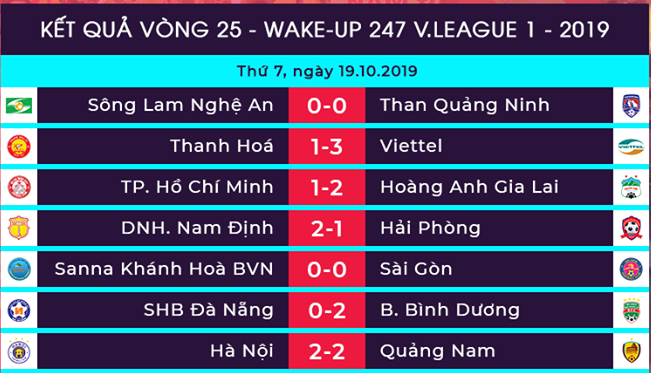 KẾT QUẢ VÒNG 25 - WAKE-UP 247 V.LEAGUE 1 - 2019

Thứ 7, ngày 19.10.2019

| | | |
|---|---|---|
| Sông Lam Nghệ An | 0-0 | Than Quảng Ninh |
| Thanh Hoá | 1-3 | Viettel |
| TP. Hồ Chí Minh | 1-2 | Hoàng Anh Gia Lai |
| DNH. Nam Định | 2-1 | Hải Phòng |
| Sanna Khánh Hoà BVN | 0-0 | Sài Gòn |
| SHB Đà Nẵng | 0-2 | B. Bình Dương |
| Hà Nội | 2-2 | Quảng Nam |